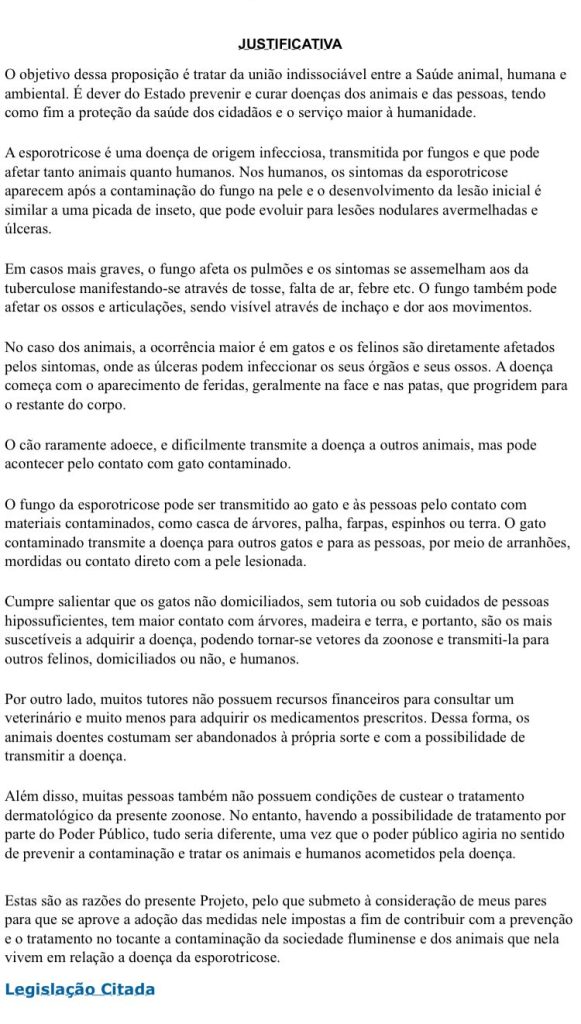 JUSTIFICATIVA

O objetivo dessa proposição é tratar da união indissociável entre a Saúde animal, humana e ambiental. É dever do Estado prevenir e curar doenças dos animais e das pessoas, tendo como fim a proteção da saúde dos cidadãos e o serviço maior à humanidade.

A esporotricose é uma doença de origem infecciosa, transmitida por fungos e que pode afetar tanto animais quanto humanos. Nos humanos, os sintomas da esporotricose aparecem após a contaminação do fungo na pele e o desenvolvimento da lesão inicial é similar a uma picada de inseto, que pode evoluir para lesões nodulares avermelhadas e úlceras.

Em casos mais graves, o fungo afeta os pulmões e os sintomas se assemelham aos da tuberculose manifestando-se através de tosse, falta de ar, febre etc. O fungo também pode afetar os ossos e articulações, sendo visível através de inchaço e dor aos movimentos.

No caso dos animais, a ocorrência maior é em gatos e os felinos são diretamente afetados pelos sintomas, onde as úlceras podem infeccionar os seus órgãos e seus ossos. A doença começa com o aparecimento de feridas, geralmente na face e nas patas, que progridem para o restante do corpo.

O cão raramente adoece, e dificilmente transmite a doença a outros animais, mas pode acontecer pelo contato com gato contaminado.

O fungo da esporotricose pode ser transmitido ao gato e às pessoas pelo contato com materiais contaminados, como casca de árvores, palha, farpas, espinhos ou terra. O gato contaminado transmite a doença para outros gatos e para as pessoas, por meio de arranhões, mordidas ou contato direto com a pele lesionada.

Cumpre salientar que os gatos não domiciliados, sem tutoria ou sob cuidados de pessoas hipossuficientes, tem maior contato com árvores, madeira e terra, e portanto, são os mais suscetíveis a adquirir a doença, podendo tornar-se vetores da zoonose e transmiti-la para outros felinos, domiciliados ou não, e humanos.

Por outro lado, muitos tutores não possuem recursos financeiros para consultar um veterinário e muito menos para adquirir os medicamentos prescritos. Dessa forma, os animais doentes costumam ser abandonados à própria sorte e com a possibilidade de transmitir a doença.

Além disso, muitas pessoas também não possuem condições de custear o tratamento dermatológico da presente zoonose. No entanto, havendo a possibilidade de tratamento por parte do Poder Público, tudo seria diferente, uma vez que o poder público agiria no sentido de prevenir a contaminação e tratar os animais e humanos acometidos pela doença.

Estas são as razões do presente Projeto, pelo que submeto à consideração de meus pares para que se aprove a adoção das medidas nele impostas a fim de contribuir com a prevenção e o tratamento no tocante a contaminação da sociedade fluminense e dos animais que nela vivem em relação a doença da esporotricose.

Legislação Citada